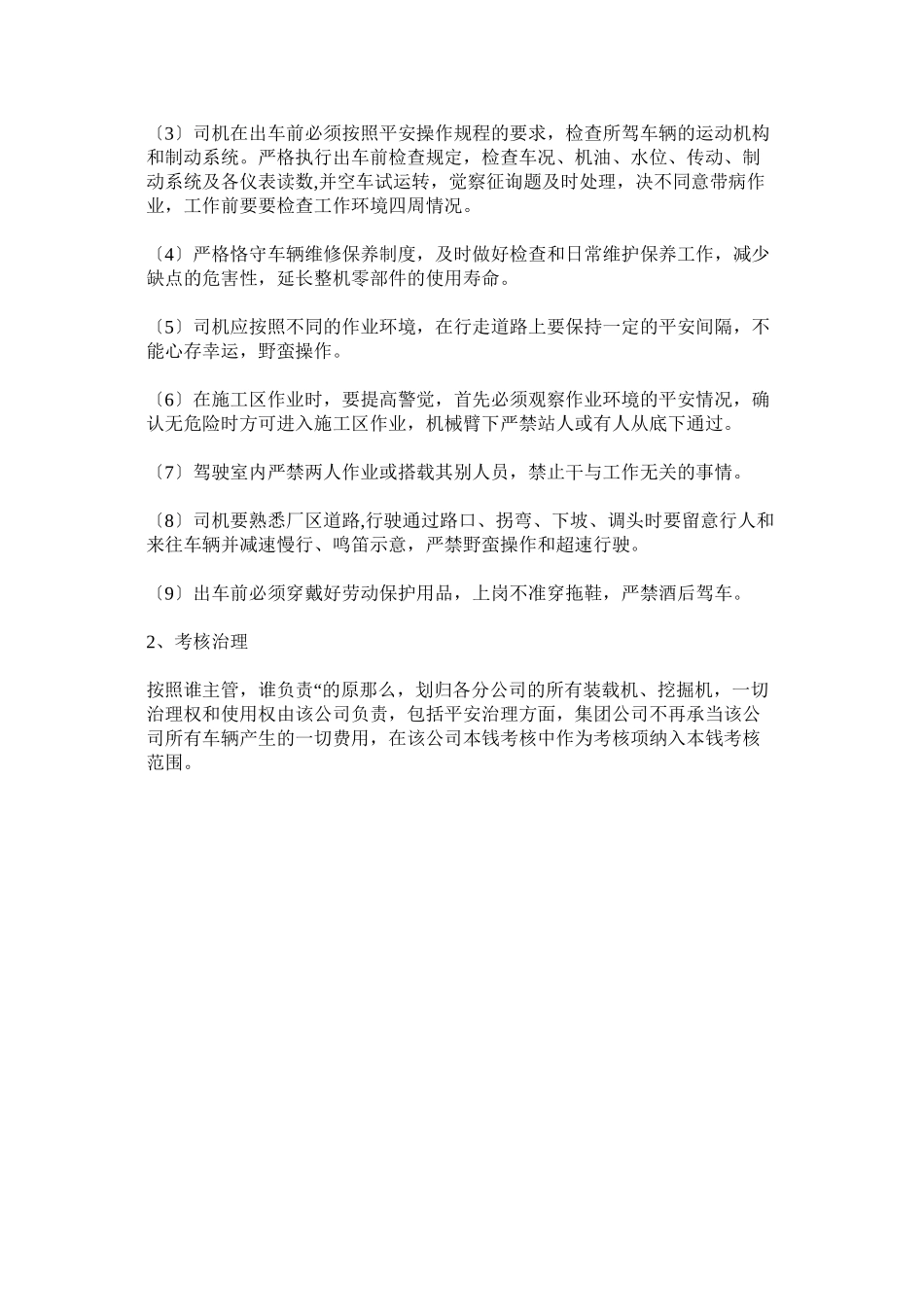 〔3〕司机在出车前必须按照平安操作规程的要求，检查所驾车辆的运动机构和制动系统。严格执行出车前检查规定，检查车况、机油、水位、传动、制动系统及各仪表读数,并空车试运转，觉察征询题及时处理，决不同意带病作业，工作前要要检查工作环境四周情况。

〔4〕严格恪守车辆维修保养制度，及时做好检查和日常维护保养工作，减少缺点的危害性，延长整机零部件的使用寿命。

〔5〕司机应按照不同的作业环境，在行走道路上要保持一定的平安间隔，不能心存幸运，野蛮操作。

〔6〕在施工区作业时，要提高警觉，首先必须观察作业环境的平安情况，确认无危险时方可进入施工区作业，机械臂下严禁站人或有人从底下通过。

〔7〕驾驶室内严禁两人作业或搭载其别人员，禁止干与工作无关的事情。

〔8〕司机要熟悉厂区道路,行驶通过路口、拐弯、下坡、调头时要留意行人和来往车辆并减速慢行、鸣笛示意，严禁野蛮操作和超速行驶。

〔9〕出车前必须穿戴好劳动保护用品，上岗不准穿拖鞋，严禁酒后驾车。

2、考核治理

按照谁主管，谁负责“的原那么，划归各分公司的所有装载机、挖掘机，一切治理权和使用权由该公司负责，包括平安治理方面，集团公司不再承当该公司所有车辆产生的一切费用，在该公司本钱考核中作为考核项纳入本钱考核范围。